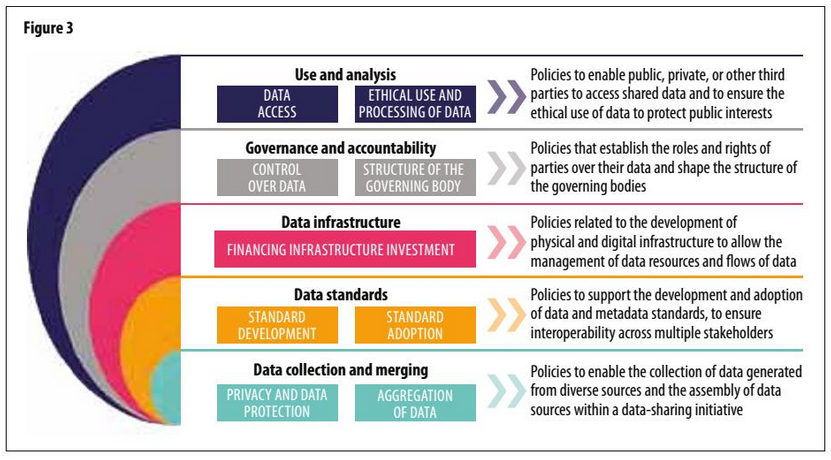 Figure 3

Use and analysis

DATA ACCESS

ETHICAL USE AND PROCESSING OF DATA

Policies to enable public, private, or other third parties to access shared data and to ensure the ethical use of data to protect public interests

Governance and accountability

CONTROL OVER DATA

STRUCTURE OF THE GOVERNING BODY

Policies that establish the roles and rights of parties over their data and shape the structure of the governing bodies

Data infrastructure

FINANCING INFRASTRUCTURE INVESTMENT

Policies related to the development of physical and digital infrastructure to allow the management of data resources and flows of data

Data standards

STANDARD DEVELOPMENT

STANDARD ADOPTION

Policies to support the development and adoption of data and metadata standards, to ensure interoperability across multiple stakeholders

Data collection and merging

PRIVACY AND DATA PROTECTION

AGGREGATION OF DATA

Policies to enable the collection of data generated from diverse sources and the assembly of data sources within a data-sharing initiative